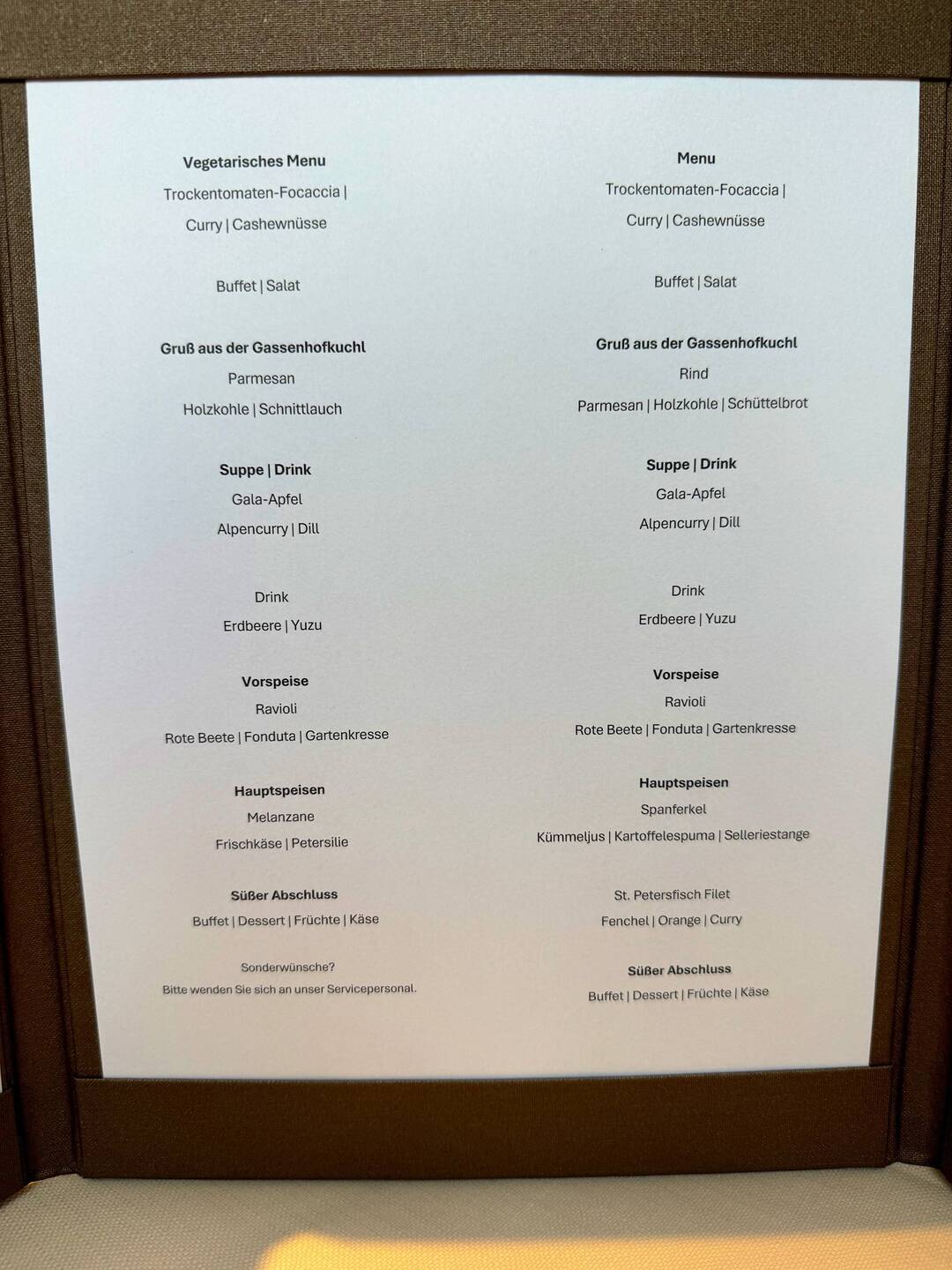 Vegetarisches Menu

Trockentomaten-Focaccia |

Curry | Cashewnüsse

Buffet | Salat

Gruß aus der Gassenhofkuchl

Parmesan

Holzkohle | Schnittlauch

Suppe | Drink

Gala-Apfel

Alpencurry | Dill

Drink

Erdbeere | Yuzu

Vorspeise

Ravioli

Rote Beete | Fonduta | Gartenkresse

Hauptspeisen

Melanzane

Frischkäse | Petersilie

Süßer Abschluss

Buffet | Dessert | Früchte | Käse

Sonderwünsche?

Bitte wenden Sie sich an unser Servicepersonal.

Menu

Trockentomaten-Focaccia |

Curry | Cashewnüsse

Buffet | Salat

Gruß aus der Gassenhofkuchl

Rind

Parmesan | Holzkohle | Schüttelbrot

Suppe | Drink

Gala-Apfel

Alpencurry | Dill

Drink

Erdbeere | Yuzu

Vorspeise

Ravioli

Rote Beete | Fonduta | Gartenkresse

Hauptspeisen

Spanferkel

Kümmeljus | Kartoffelespuma | Selleriestange

St. Petersfisch Filet

Fenchel | Orange | Curry

Süßer Abschluss

Buffet | Dessert | Früchte | Käse